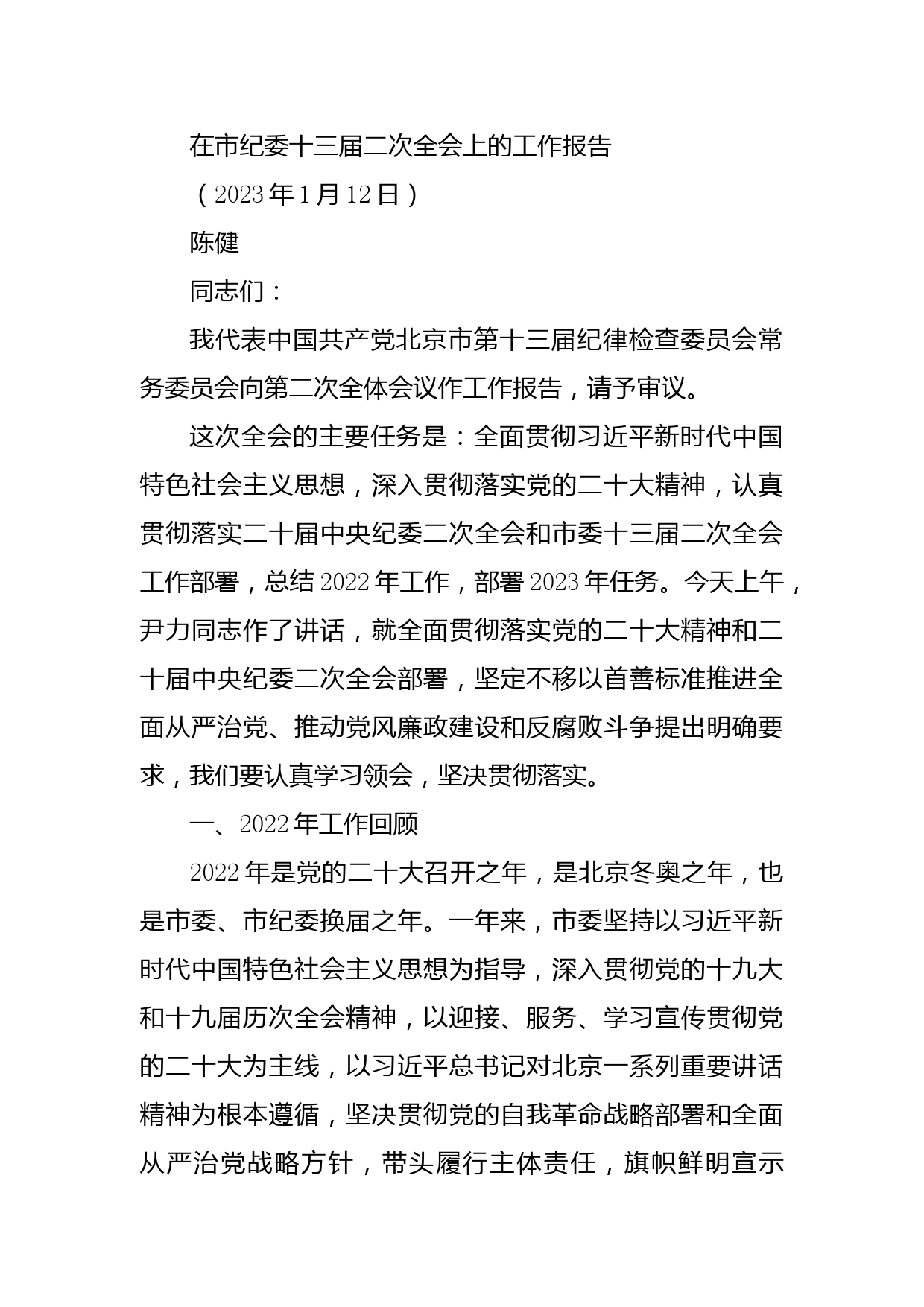 在市纪委十三届二次全会上的工作报告

（2023年1月12日）

陈健

同志们：

我代表中国共产党北京市第十三届纪律检查委员会常务委员会向第二次全体会议作工作报告，请予审议。

这次全会的主要任务是：全面贯彻习近平新时代中国特色社会主义思想，深入贯彻落实党的二十大精神，认真贯彻落实二十届中央纪委二次全会和市委十三届二次全会工作部署，总结2022年工作，部署2023年任务。今天上午，尹力同志作了讲话，就全面贯彻落实党的二十大精神和二十届中央纪委二次全会部署，坚定不移以首善标准推进全面从严治党、推动党风廉政建设和反腐败斗争提出明确要求，我们要认真学习领会，坚决贯彻落实。

一、2022年工作回顾

2022年是党的二十大召开之年，是北京冬奥之年，也是市委、市纪委换届之年。一年来，市委坚持以习近平新时代中国特色社会主义思想为指导，深入贯彻党的十九大和十九届历次全会精神，以迎接、服务、学习宣传贯彻党的二十大为主线，以习近平总书记对北京一系列重要讲话精神为根本遵循，坚决贯彻党的自我革命战略部署和全面从严治党战略方针，带头履行主体责任，旗帜鲜明宣示